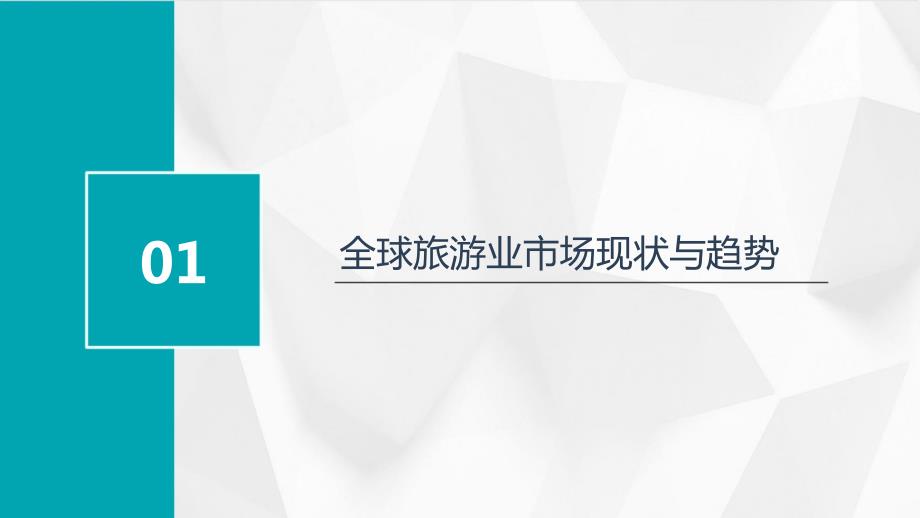 01

全球旅游业市场现状与趋势